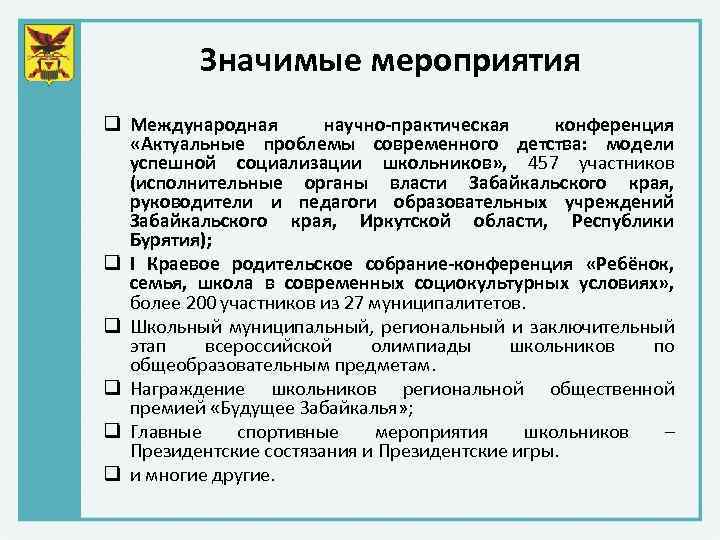 Значимые мероприятия

❑ Международная научно-практическая конференция «Актуальные проблемы современного детства: модели успешной социализации школьников», 457 участников (исполнительные органы власти Забайкальского края, руководители и педагоги образовательных учреждений Забайкальского края, Иркутской области, Республики Бурятия);

❑ I Краевое родительское собрание-конференция «Ребёнок, семья, школа в современных социокультурных условиях», более 200 участников из 27 муниципалитетов.

❑ Школьный муниципальный, региональный и заключительный этап всероссийской олимпиады школьников по общеобразовательным предметам.

❑ Награждение школьников региональной общественной премией «Будущее Забайкалья»;

❑ Главные спортивные мероприятия школьников – Президентские состязания и Президентские игры.

❑ и многие другие.